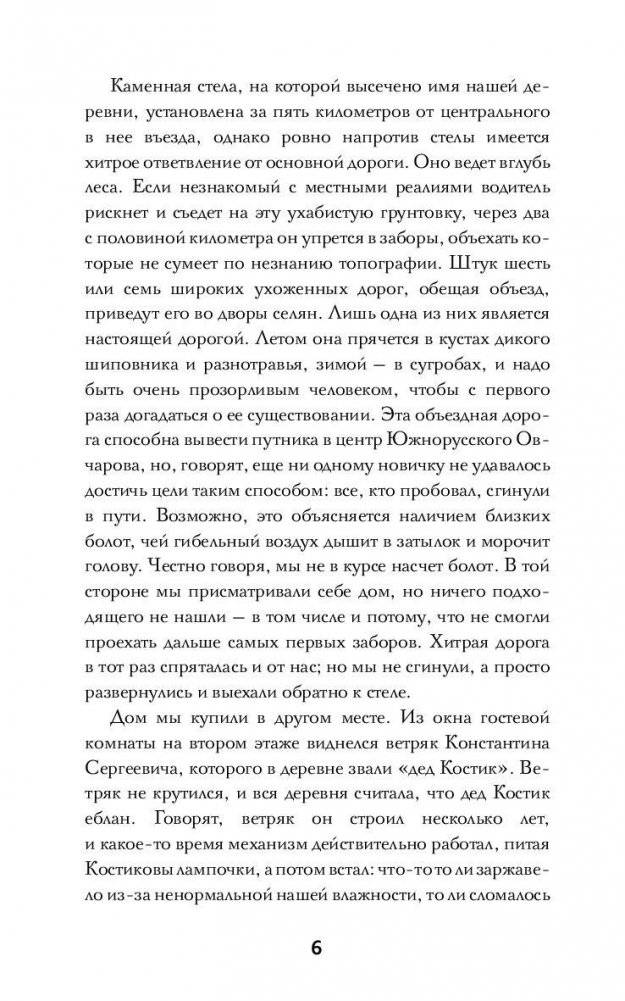 Каменная стела, на которой высечено имя нашей деревни, установлена за пять километров от центрального в нее въезда, однако ровно напротив стелы имеется хитрое ответвление от основной дороги. Оно ведет вглубь леса. Если незнакомый с местными реалиями водитель рискнет и съедет на эту ухабистую грунтовку, через два с половиной километра он упрется в заборы, объехать которые не сумеет по незнанию топографии. Штук шесть или семь широких ухоженных дорог, обещая объезд, приведут его во дворы селян. Лишь одна из них является настоящей дорогой. Летом она прячется в кустах дикого шиповника и разнотравья, зимой — в сугробах, и надо быть очень прозорливым человеком, чтобы с первого раза догадаться о ее существовании. Эта объездная дорога способна вывести путника в центр Южнорусского Овчарова, но, говорят, еще ни одному новичку не удавалось достичь цели таким способом: все, кто пробовал, сгинули в пути. Возможно, это объясняется наличием близких болот, чей гибельный воздух дышит в затылок и морочит голову. Честно говоря, мы не в курсе насчет болот. В той стороне мы присматривали себе дом, но ничего подходящего не нашли — в том числе и потому, что не смогли проехать дальше самых первых заборов. Хитрая дорога в тот раз спряталась и от нас; но мы не сгинули, а просто развернулись и выехали обратно к стеле.

Дом мы купили в другом месте. Из окна гостевой комнаты на втором этаже виднелся ветряк Константина Сергеевича, которого в деревне звали «дед Костик». Ветряк не крутился, и вся деревня считала, что дед Костик еблан. Говорят, ветряк он строил несколько лет, и какое-то время механизм действительно работал, питая Костиковы лампочки, а потом встал: что-то то ли заржавело из-за ненормальной нашей влажности, то ли сломалось

6